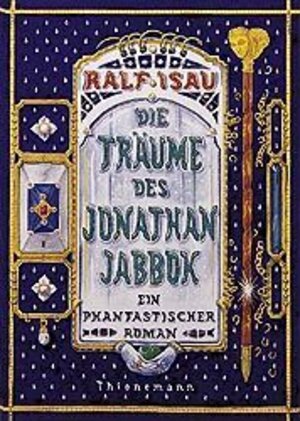 RALF ISAU

DIE TRÄUME DES JONATHAN JABBOK

EIN PHANTASTISCHER ROMAN

Thienemann